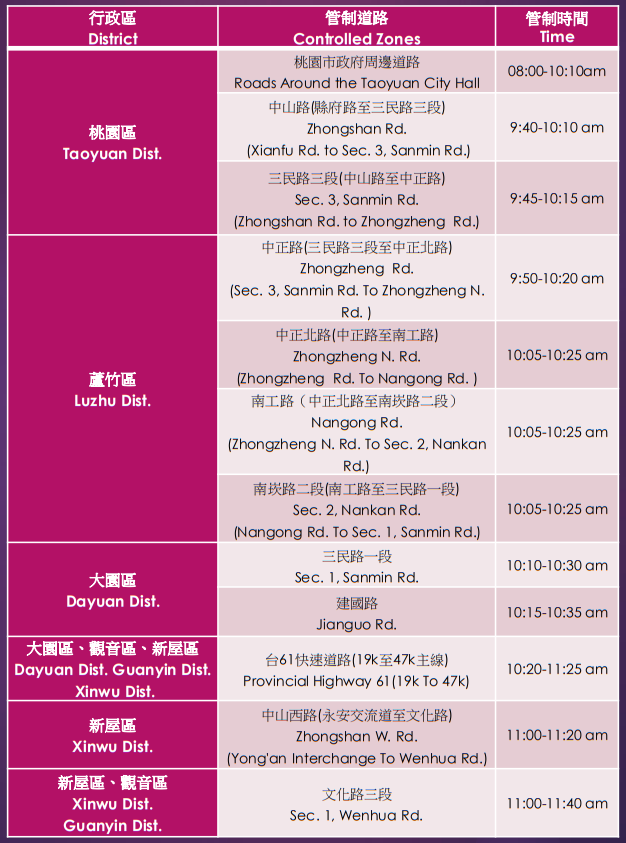 | 行政區 District | 管制道路 Controlled Zones | 管制時間 Time |
|---|---|---|
| 桃園區 Taoyuan Dist. | 桃園市政府周邊道路 Roads Around the Taoyuan City Hall | 08:00-10:10am |
| | 中山路(縣府路至三民路三段) Zhongshan Rd. (Xianfu Rd. to Sec. 3, Sanmin Rd.) | 9:40-10:10 am |
| | 三民路三段(中山路至中正路) Sec. 3, Sanmin Rd. (Zhongshan Rd. to Zhongzheng Rd.) | 9:45-10:15 am |
| 蘆竹區 Luzhu Dist. | 中正路(三民路三段至中正北路) Zhongzheng Rd. (Sec. 3, Sanmin Rd. To Zhongzheng N. Rd. ) | 9:50-10:20 am |
| | 中正北路(中正路至南工路) Zhongzheng N. Rd. (Zhongzheng Rd. To Nangong Rd. ) | 10:05-10:25 am |
| | 南工路（中正北路至南崁路二段） Nangong Rd. (Zhongzheng N. Rd. To Sec. 2, Nankan Rd.) | 10:05-10:25 am |
| | 南崁路二段(南工路至三民路一段) Sec. 2, Nankan Rd. (Nangong Rd. To Sec. 1, Sanmin Rd.) | 10:05-10:25 am |
| 大園區 Dayuan Dist. | 三民路一段 Sec. 1, Sanmin Rd. | 10:10-10:30 am |
| | 建國路 Jianguo Rd. | 10:15-10:35 am |
| 大園區、觀音區、新屋區 Dayuan Dist. Guanyin Dist. Xinwu Dist. | 台61快速道路(19k至47k主線) Provincial Highway 61(19k To 47k) | 10:20-11:25 am |
| 新屋區 Xinwu Dist. | 中山西路(永安交流道至文化路) Zhongshan W. Rd. (Yong'an Interchange To Wenhua Rd.) | 11:00-11:20 am |
| 新屋區、觀音區 Xinwu Dist. Guanyin Dist. | 文化路三段 Sec. 1, Wenhua Rd. | 11:00-11:40 am |